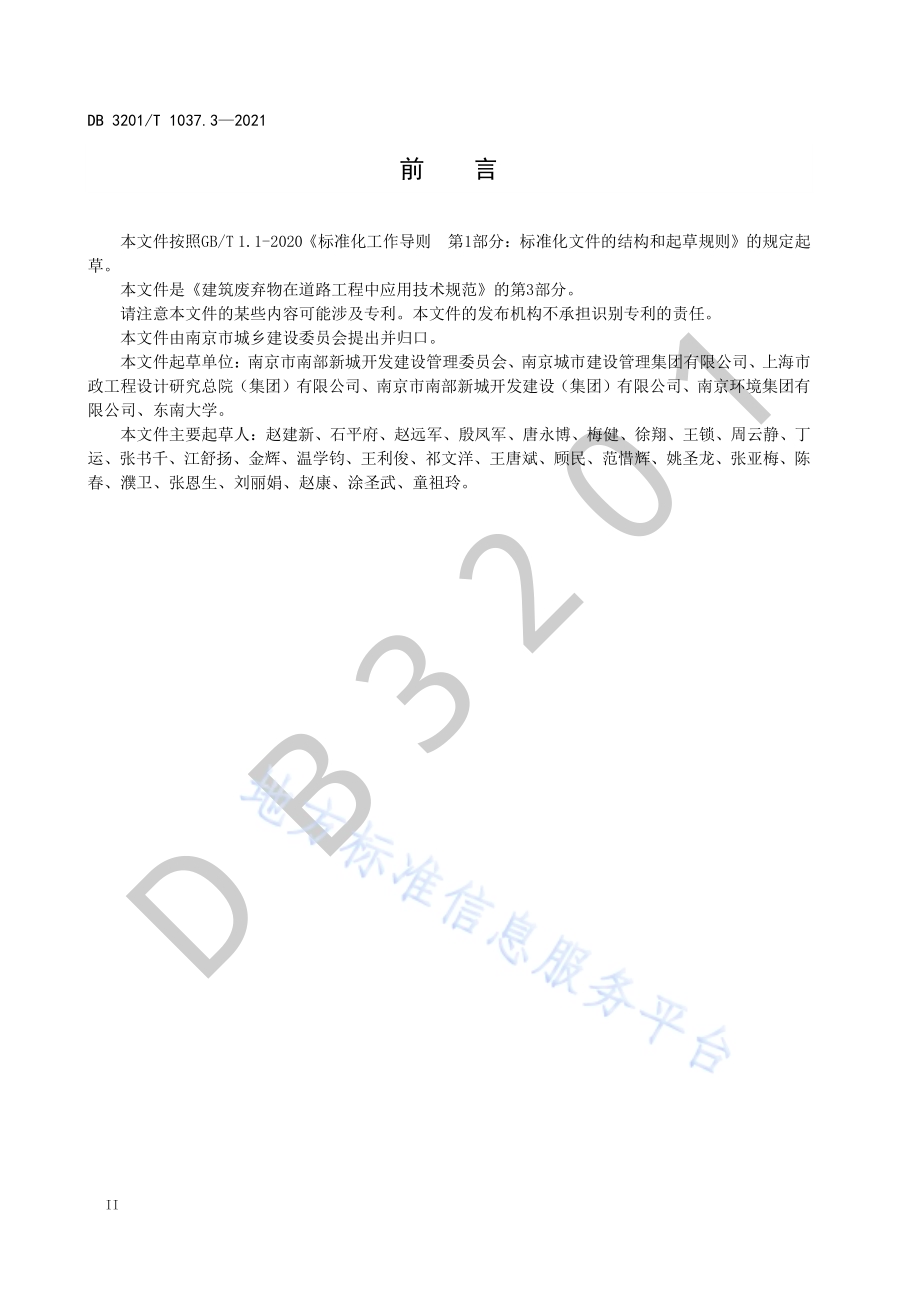 DB 3201/T 1037.3—2021

前　言

本文件按照GB/T 1.1-2020《标准化工作导则　第1部分：标准化文件的结构和起草规则》的规定起草。

本文件是《建筑废弃物在道路工程中应用技术规范》的第3部分。

请注意本文件的某些内容可能涉及专利。本文件的发布机构不承担识别专利的责任。

本文件由南京市城乡建设委员会提出并归口。

本文件起草单位：南京市南部新城开发建设管理委员会、南京城市建设管理集团有限公司、上海市政工程设计研究总院（集团）有限公司、南京市南部新城开发建设（集团）有限公司、南京环境集团有限公司、东南大学。

本文件主要起草人：赵建新、石平府、赵远军、殷凤军、唐永博、梅健、徐翔、王锁、周云静、丁运、张书千、江舒扬、金辉、温学钧、王利俊、祁文洋、王唐斌、顾民、范惜辉、姚圣龙、张亚梅、陈春、濮卫、张恩生、刘丽娟、赵康、涂圣武、童祖玲。

DB3201

地方标准信息服务平台

II